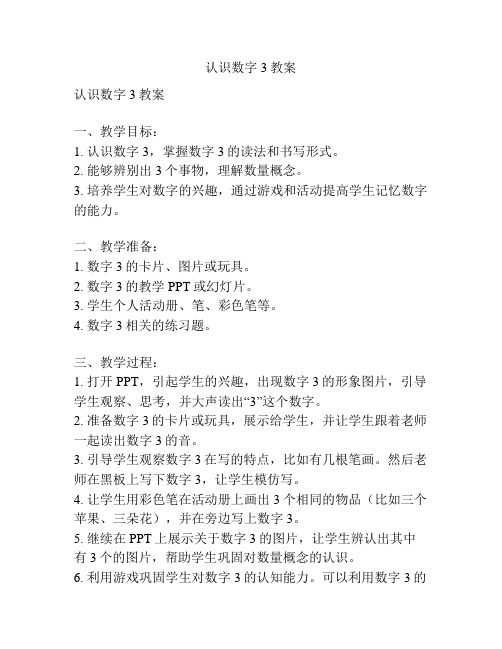 认识数字 3 教案

认识数字 3 教案

一、教学目标：
1. 认识数字 3，掌握数字 3 的读法和书写形式。
2. 能够辨别出 3 个事物，理解数量概念。
3. 培养学生对数字的兴趣，通过游戏和活动提高学生记忆数字的能力。

二、教学准备：
1. 数字 3 的卡片、图片或玩具。
2. 数字 3 的教学 PPT 或幻灯片。
3. 学生个人活动册、笔、彩色笔等。
4. 数字 3 相关的练习题。

三、教学过程：
1. 打开 PPT，引起学生的兴趣，出现数字 3 的形象图片，引导学生观察、思考，并大声读出“3”这个数字。
2. 准备数字 3 的卡片或玩具，展示给学生，并让学生跟着老师一起读出数字 3 的音。
3. 引导学生观察数字 3 在写的特点，比如有几根笔画。然后老师在黑板上写下数字 3，让学生模仿写。
4. 让学生用彩色笔在活动册上画出 3 个相同的物品（比如三个苹果、三朵花），并在旁边写上数字 3。
5. 继续在 PPT 上展示关于数字 3 的图片，让学生辨认出其中有 3 个的图片，帮助学生巩固对数量概念的认识。
6. 利用游戏巩固学生对数字 3 的认知能力。可以利用数字 3 的